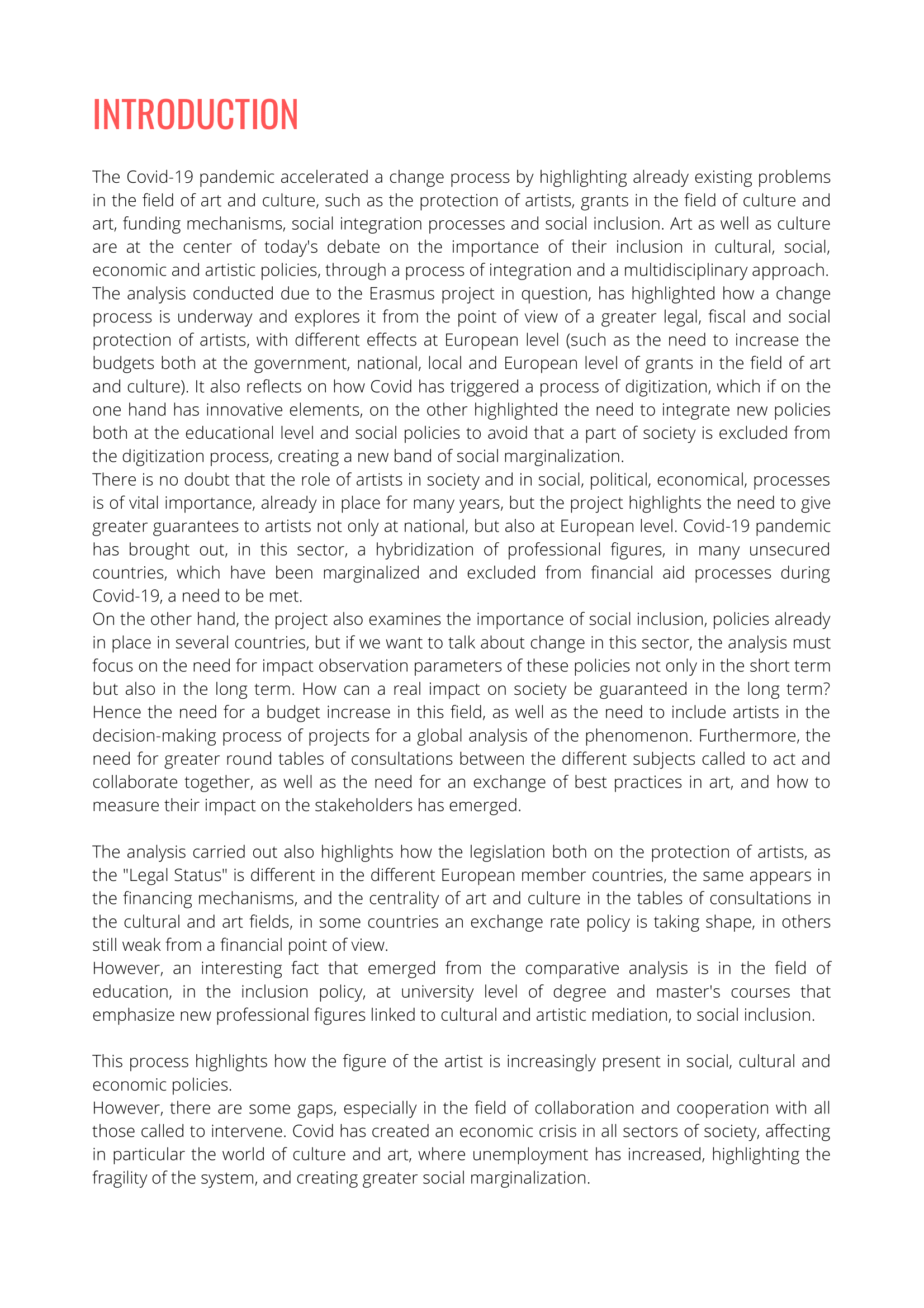 INTRODUCTION

The Covid-19 pandemic accelerated a change process by highlighting already existing problems in the field of art and culture, such as the protection of artists, grants in the field of culture and art, funding mechanisms, social integration processes and social inclusion. Art as well as culture are at the center of today's debate on the importance of their inclusion in cultural, social, economic and artistic policies, through a process of integration and a multidisciplinary approach.
The analysis conducted due to the Erasmus project in question, has highlighted how a change process is underway and explores it from the point of view of a greater legal, fiscal and social protection of artists, with different effects at European level (such as the need to increase the budgets both at the government, national, local and European level of grants in the field of art and culture). It also reflects on how Covid has triggered a process of digitization, which if on the one hand has innovative elements, on the other highlighted the need to integrate new policies both at the educational level and social policies to avoid that a part of society is excluded from the digitization process, creating a new band of social marginalization.
There is no doubt that the role of artists in society and in social, political, economical, processes is of vital importance, already in place for many years, but the project highlights the need to give greater guarantees to artists not only at national, but also at European level. Covid-19 pandemic has brought out, in this sector, a hybridization of professional figures, in many unsecured countries, which have been marginalized and excluded from financial aid processes during Covid-19, a need to be met.
On the other hand, the project also examines the importance of social inclusion, policies already in place in several countries, but if we want to talk about change in this sector, the analysis must focus on the need for impact observation parameters of these policies not only in the short term but also in the long term. How can a real impact on society be guaranteed in the long term? Hence the need for a budget increase in this field, as well as the need to include artists in the decision-making process of projects for a global analysis of the phenomenon. Furthermore, the need for greater round tables of consultations between the different subjects called to act and collaborate together, as well as the need for an exchange of best practices in art, and how to measure their impact on the stakeholders has emerged.

The analysis carried out also highlights how the legislation both on the protection of artists, as the "Legal Status" is different in the different European member countries, the same appears in the financing mechanisms, and the centrality of art and culture in the tables of consultations in the cultural and art fields, in some countries an exchange rate policy is taking shape, in others still weak from a financial point of view.
However, an interesting fact that emerged from the comparative analysis is in the field of education, in the inclusion policy, at university level of degree and master's courses that emphasize new professional figures linked to cultural and artistic mediation, to social inclusion.

This process highlights how the figure of the artist is increasingly present in social, cultural and economic policies.
However, there are some gaps, especially in the field of collaboration and cooperation with all those called to intervene. Covid has created an economic crisis in all sectors of society, affecting in particular the world of culture and art, where unemployment has increased, highlighting the fragility of the system, and creating greater social marginalization.